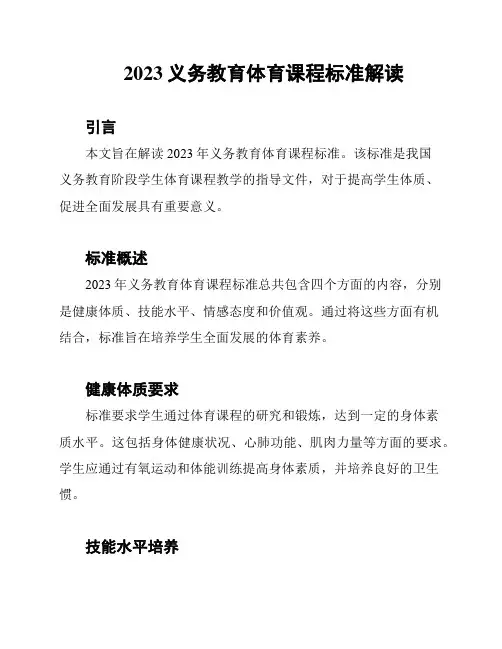 2023 义务教育体育课程标准解读

引言

本文旨在解读 2023 年义务教育体育课程标准。该标准是我国义务教育阶段学生体育课程教学的指导文件，对于提高学生体质、促进全面发展具有重要意义。

标准概述

2023 年义务教育体育课程标准总共包含四个方面的内容，分别是健康体质、技能水平、情感态度和价值观。通过将这些方面有机结合，标准旨在培养学生全面发展的体育素养。

健康体质要求

标准要求学生通过体育课程的研究和锻炼，达到一定的身体素质水平。这包括身体健康状况、心肺功能、肌肉力量等方面的要求。学生应通过有氧运动和体能训练提高身体素质，并培养良好的卫生惯。

技能水平培养